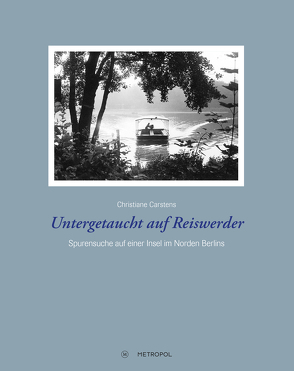 Christiane Carstens

Untergetaucht auf Reiswerder

Spurensuche auf einer Insel im Norden Berlins

M METROPOL